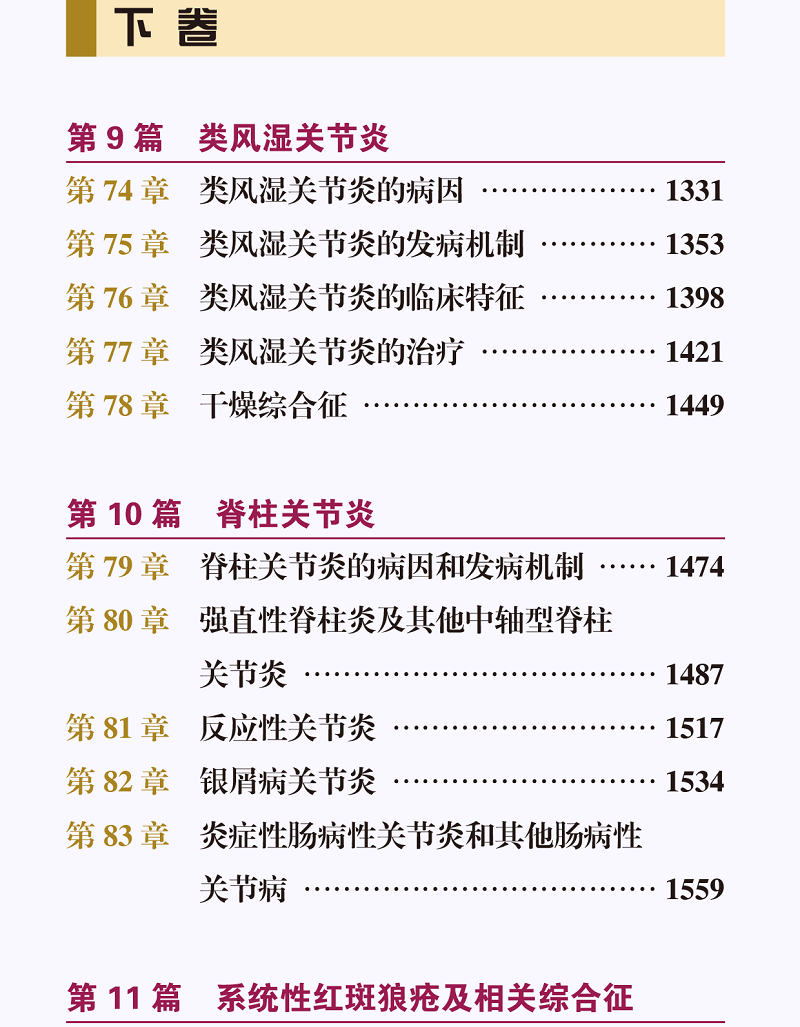 下卷

第9篇 类风湿关节炎

第74章 类风湿关节炎的病因 1331

第75章 类风湿关节炎的发病机制 1353

第76章 类风湿关节炎的临床特征 1398

第77章 类风湿关节炎的治疗 1421

第78章 干燥综合征 1449

第10篇 脊柱关节炎

第79章 脊柱关节炎的病因和发病机制 1474

第80章 强直性脊柱炎及其他中轴型脊柱关节炎 1487

第81章 反应性关节炎 1517

第82章 银屑病关节炎 1534

第83章 炎症性肠病性关节炎和其他肠病性关节病 1559

第11篇 系统性红斑狼疮及相关综合征